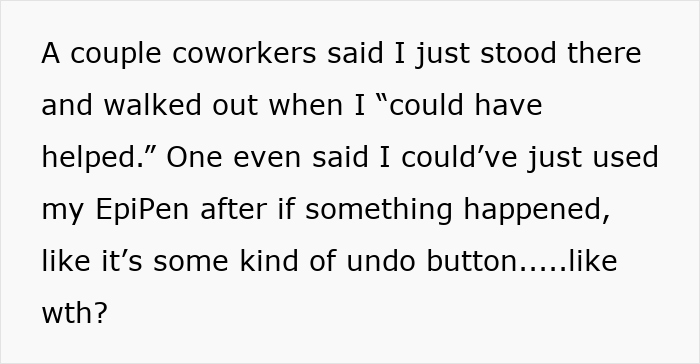 A couple coworkers said I just stood there and walked out when I “could have helped.” One even said I could’ve just used my EpiPen after if something happened, like it’s some kind of undo button.....like wth?